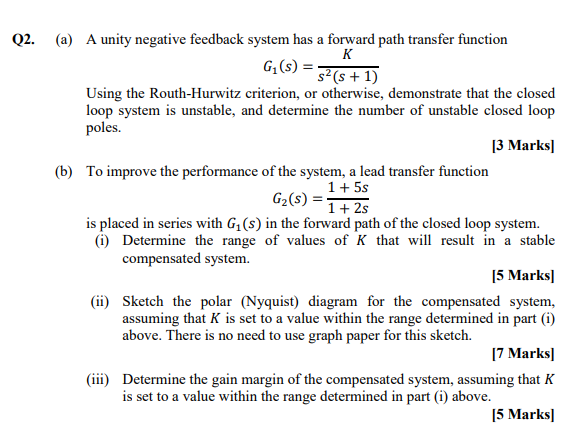 Q2. (a) A unity negative feedback system has a forward path transfer function

$G_1(s) = \frac{K}{s^2(s+1)}$

Using the Routh-Hurwitz criterion, or otherwise, demonstrate that the closed loop system is unstable, and determine the number of unstable closed loop poles.

[3 Marks]

(b) To improve the performance of the system, a lead transfer function

$G_2(s) = \frac{1+5s}{1+2s}$

is placed in series with $G_1(s)$ in the forward path of the closed loop system.

(i) Determine the range of values of $K$ that will result in a stable compensated system.

[5 Marks]

(ii) Sketch the polar (Nyquist) diagram for the compensated system, assuming that $K$ is set to a value within the range determined in part (i) above. There is no need to use graph paper for this sketch.

[7 Marks]

(iii) Determine the gain margin of the compensated system, assuming that $K$ is set to a value within the range determined in part (i) above.

[5 Marks]